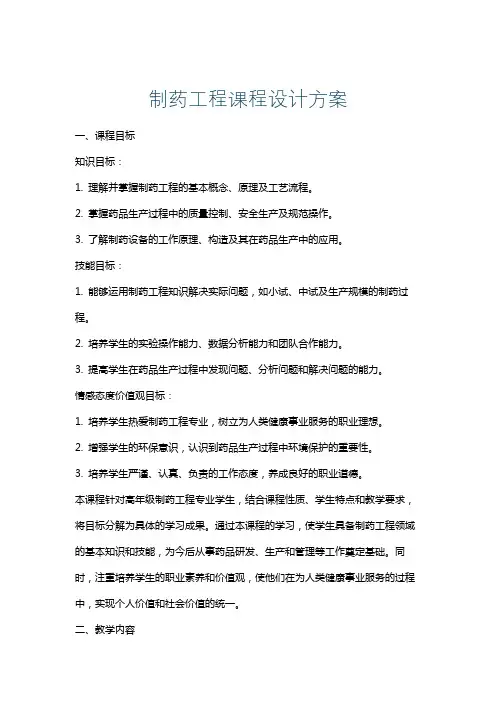 制药工程课程设计方案

一、课程目标

知识目标：

1. 理解并掌握制药工程的基本概念、原理及工艺流程。

2. 掌握药品生产过程中的质量控制、安全生产及规范操作。

3. 了解制药设备的工作原理、构造及其在药品生产中的应用。

技能目标：

1. 能够运用制药工程知识解决实际问题，如小试、中试及生产规模的制药过程。

2. 培养学生的实验操作能力、数据分析能力和团队合作能力。

3. 提高学生在药品生产过程中发现问题、分析问题和解决问题的能力。

情感态度价值观目标：

1. 培养学生热爱制药工程专业，树立为人类健康事业服务的职业理想。

2. 增强学生的环保意识，认识到药品生产过程中环境保护的重要性。

3. 培养学生严谨、认真、负责的工作态度，养成良好的职业道德。

本课程针对高年级制药工程专业学生，结合课程性质、学生特点和教学要求，将目标分解为具体的学习成果。通过本课程的学习，使学生具备制药工程领域的基本知识和技能，为今后从事药品研发、生产和管理等工作奠定基础。同时，注重培养学生的职业素养和价值观，使他们在为人类健康事业服务的过程中，实现个人价值和社会价值的统一。

二、教学内容